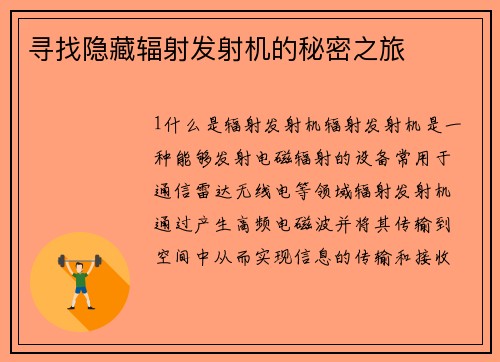 寻找隐藏辐射发射机的秘密之旅

1什么是辐射发射机辐射发射机是一种能够发射电磁辐射的设备常用于通信雷达无线电等领域辐射发射机通过产生高频电磁波并将其传输到空间中从而实现信息的传输和接收